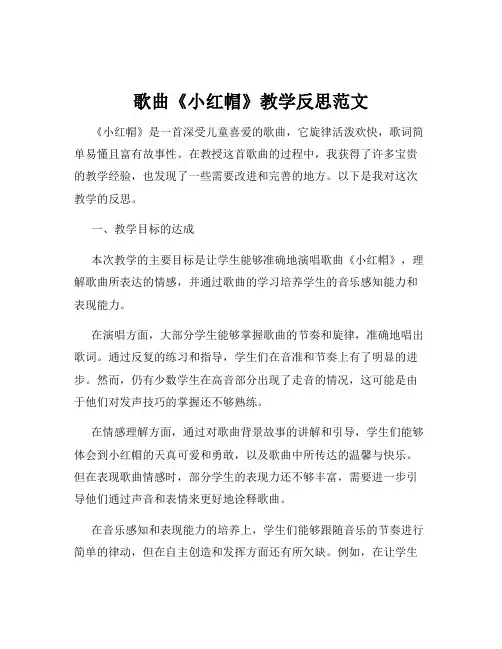 歌曲《小红帽》教学反思范文

《小红帽》是一首深受儿童喜爱的歌曲，它旋律活泼欢快，歌词简单易懂且富有故事性。在教授这首歌曲的过程中，我获得了许多宝贵的教学经验，也发现了一些需要改进和完善的地方。以下是我对这次教学的反思。

一、教学目标的达成

本次教学的主要目标是让学生能够准确地演唱歌曲《小红帽》，理解歌曲所表达的情感，并通过歌曲的学习培养学生的音乐感知能力和表现能力。

在演唱方面，大部分学生能够掌握歌曲的节奏和旋律，准确地唱出歌词。通过反复的练习和指导，学生们在音准和节奏上有了明显的进步。然而，仍有少数学生在高音部分出现了走音的情况，这可能是由于他们对发声技巧的掌握还不够熟练。

在情感理解方面，通过对歌曲背景故事的讲解和引导，学生们能够体会到小红帽的天真可爱和勇敢，以及歌曲中所传达的温馨与快乐。但在表现歌曲情感时，部分学生的表现力还不够丰富，需要进一步引导他们通过声音和表情来更好地诠释歌曲。

在音乐感知和表现能力的培养上，学生们能够跟随音乐的节奏进行简单的律动，但在自主创造和发挥方面还有所欠缺。例如，在让学生